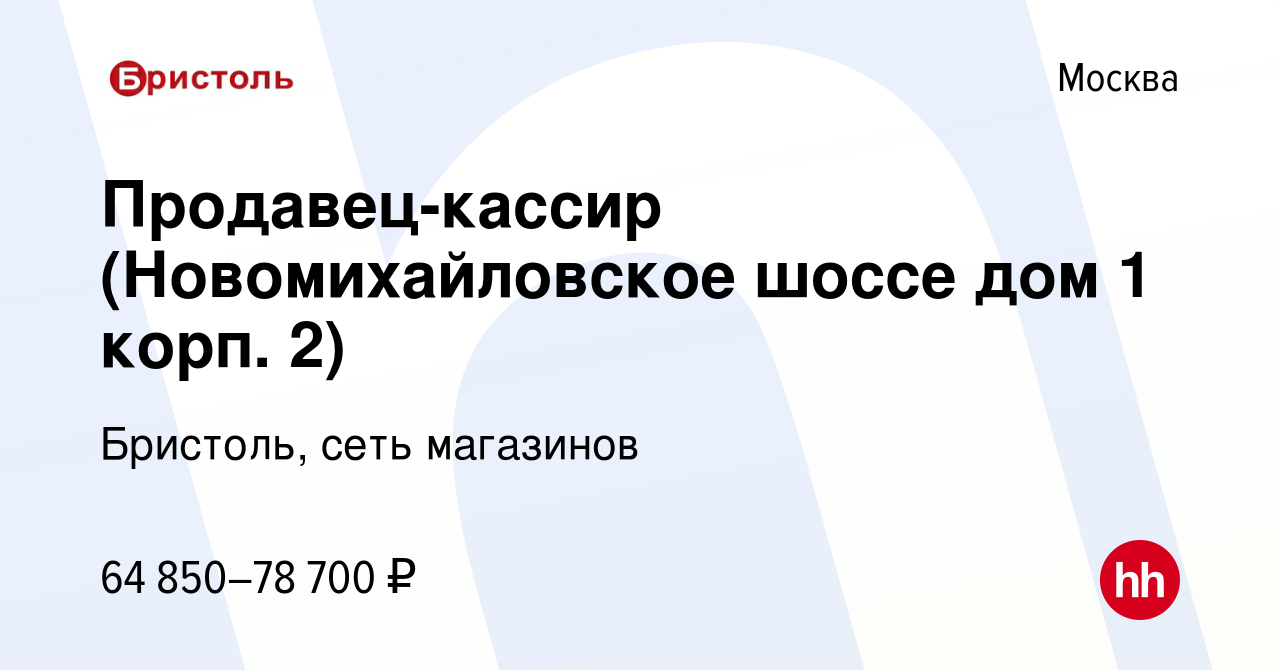 Бристоль

Москва

Продавец-кассир (Новомихайловское шоссе дом 1 корп. 2)

Бристоль, сеть магазинов

64 850–78 700 ₽

hh